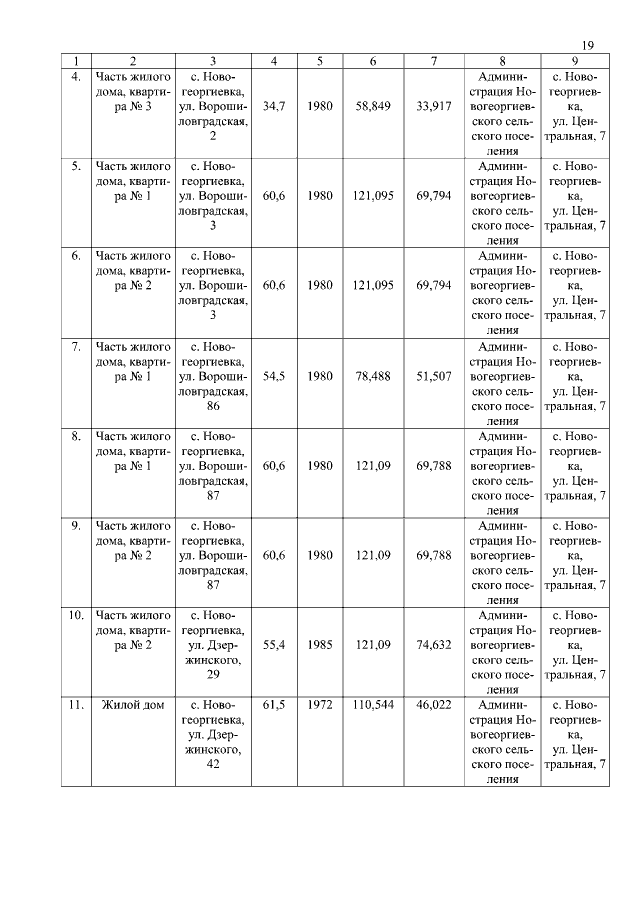 19

| 1 | 2 | 3 | 4 | 5 | 6 | 7 | 8 | 9 |
|---|---|---|---|---|---|---|---|---|
| 4. | Часть жилого дома, квартира № 3 | с. Новогеоргиевка, ул. Ворошиловградская, 2 | 34,7 | 1980 | 58,849 | 33,917 | Администрация Новогеоргиевского сельского поселения | с. Новогеоргиевка, ул. Центральная, 7 |
| 5. | Часть жилого дома, квартира № 1 | с. Новогеоргиевка, ул. Ворошиловградская, 3 | 60,6 | 1980 | 121,095 | 69,794 | Администрация Новогеоргиевского сельского поселения | с. Новогеоргиевка, ул. Центральная, 7 |
| 6. | Часть жилого дома, квартира № 2 | с. Новогеоргиевка, ул. Ворошиловградская, 3 | 60,6 | 1980 | 121,095 | 69,794 | Администрация Новогеоргиевского сельского поселения | с. Новогеоргиевка, ул. Центральная, 7 |
| 7. | Часть жилого дома, квартира № 1 | с. Новогеоргиевка, ул. Ворошиловградская, 86 | 54,5 | 1980 | 78,488 | 51,507 | Администрация Новогеоргиевского сельского поселения | с. Новогеоргиевка, ул. Центральная, 7 |
| 8. | Часть жилого дома, квартира № 1 | с. Новогеоргиевка, ул. Ворошиловградская, 87 | 60,6 | 1980 | 121,09 | 69,788 | Администрация Новогеоргиевского сельского поселения | с. Новогеоргиевка, ул. Центральная, 7 |
| 9. | Часть жилого дома, квартира № 2 | с. Новогеоргиевка, ул. Ворошиловградская, 87 | 60,6 | 1980 | 121,09 | 69,788 | Администрация Новогеоргиевского сельского поселения | с. Новогеоргиевка, ул. Центральная, 7 |
| 10. | Часть жилого дома, квартира № 2 | с. Новогеоргиевка, ул. Дзержинского, 29 | 55,4 | 1985 | 121,09 | 74,632 | Администрация Новогеоргиевского сельского поселения | с. Новогеоргиевка, ул. Центральная, 7 |
| 11. | Жилой дом | с. Новогеоргиевка, ул. Дзержинского, 42 | 61,5 | 1972 | 110,544 | 46,022 | Администрация Новогеоргиевского сельского поселения | с. Новогеоргиевка, ул. Центральная, 7 |